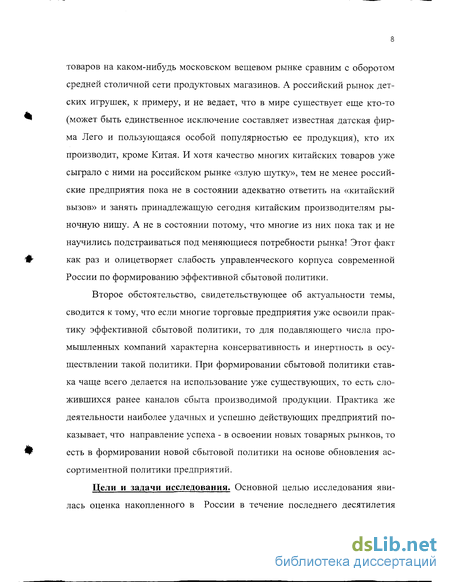 8

товаров на каком-нибудь московском вещевом рынке сравним с оборотом средней столичной сети продуктовых магазинов. А российский рынок детских игрушек, к примеру, и не ведает, что в мире существует еще кто-то (может быть единственное исключение составляет известная датская фирма Лего и пользующаяся особой популярностью ее продукция), кто их производит, кроме Китая. И хотя качество многих китайских товаров уже сыграло с ними на российском рынке «злую шутку», тем не менее российские предприятия пока не в состоянии адекватно ответить на «китайский вызов» и занять принадлежащую сегодня китайским производителям рыночную нишу. А не в состоянии потому, что многие из них пока так и не научились подстраиваться под меняющиеся потребности рынка! Этот факт как раз и олицетворяет слабость управленческого корпуса современной России по формированию эффективной сбытовой политики.

Второе обстоятельство, свидетельствующее об актуальности темы, сводится к тому, что если многие торговые предприятия уже освоили практику эффективной сбытовой политики, то для подавляющего числа промышленных компаний характерна консервативность и инертность в осуществлении такой политики. При формировании сбытовой политики ставка чаще всего делается на использование уже существующих, то есть сложившихся ранее каналов сбыта производимой продукции. Практика же деятельности наиболее удачных и успешно действующих предприятий показывает, что направление успеха - в освоении новых товарных рынков, то есть в формировании новой сбытовой политики на основе обновления ассортиментной политики предприятий.

Цели и задачи исследования. Основной целью исследования явилась оценка накопленного в России в течение последнего десятилетия

dsLib.net
библиотека диссертаций